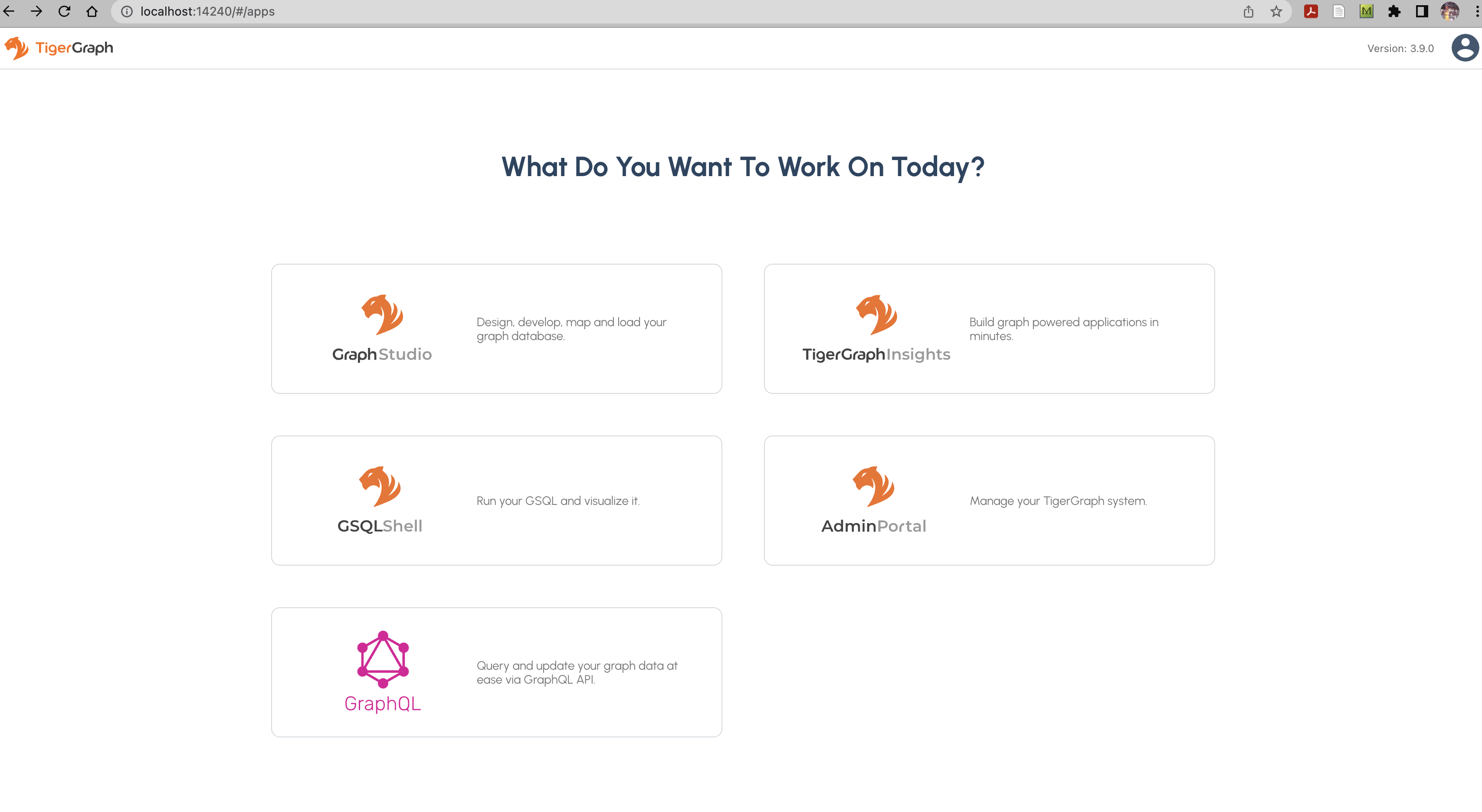 localhost:14240/#/apps

TigerGraph

Version: 3.9.0

What Do You Want To Work On Today?

GraphStudio

Design, develop, map and load your graph database.

TigerGraphInsights

Build graph powered applications in minutes.

GSQLShell

Run your GSQL and visualize it.

AdminPortal

Manage your TigerGraph system.

GraphQL

Query and update your graph data at ease via GraphQL API.